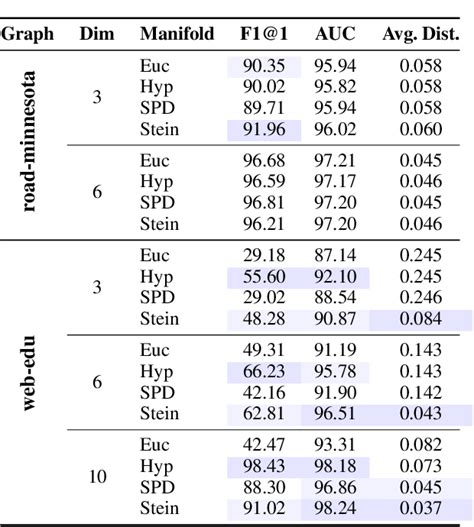 | Graph | Dim | Manifold | F1@1 | AUC | Avg. Dist. |
|---|---|---|---|---|---|
| road-minnesota | 3 | Euc | 90.35 | 95.94 | 0.058 |
| | | Hyp | 90.02 | 95.82 | 0.058 |
| | | SPD | 89.71 | 95.94 | 0.058 |
| | | Stein | 91.96 | 96.02 | 0.060 |
| | 6 | Euc | 96.68 | 97.21 | 0.045 |
| | | Hyp | 96.59 | 97.17 | 0.046 |
| | | SPD | 96.81 | 97.20 | 0.045 |
| | | Stein | 96.21 | 97.20 | 0.046 |
| web-edu | 3 | Euc | 29.18 | 87.14 | 0.245 |
| | | Hyp | 55.60 | 92.10 | 0.245 |
| | | SPD | 29.02 | 88.54 | 0.246 |
| | | Stein | 48.28 | 90.87 | 0.084 |
| | 6 | Euc | 49.31 | 91.19 | 0.143 |
| | | Hyp | 66.23 | 95.78 | 0.143 |
| | | SPD | 42.16 | 91.90 | 0.142 |
| | | Stein | 62.81 | 96.51 | 0.043 |
| | 10 | Euc | 42.47 | 93.31 | 0.082 |
| | | Hyp | 98.43 | 98.18 | 0.073 |
| | | SPD | 88.30 | 96.86 | 0.045 |
| | | Stein | 91.02 | 98.24 | 0.037 |